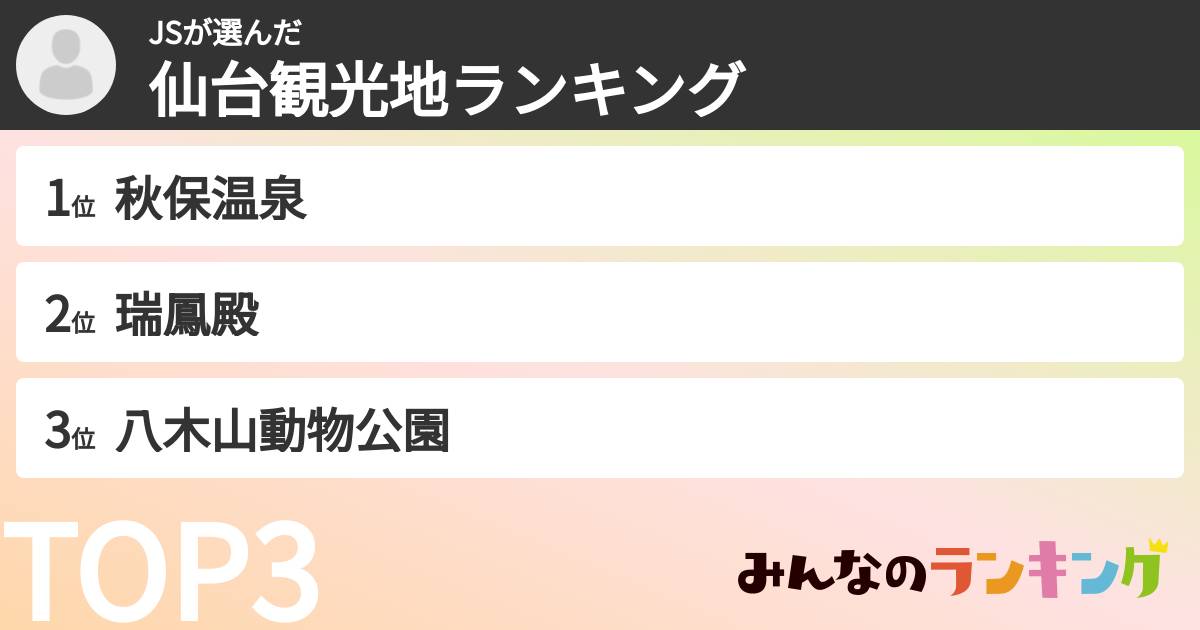 JSが選んだ
仙台観光地ランキング

1位 秋保温泉

2位 瑞鳳殿

3位 八木山動物公園

TOP3

みんなのランキング